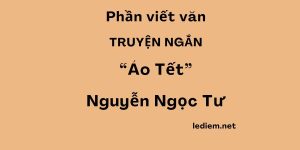 Phần viết văn

TRUYỆN NGẮN

“Áo Tết”

Nguyễn Ngọc Tư

lediem.net